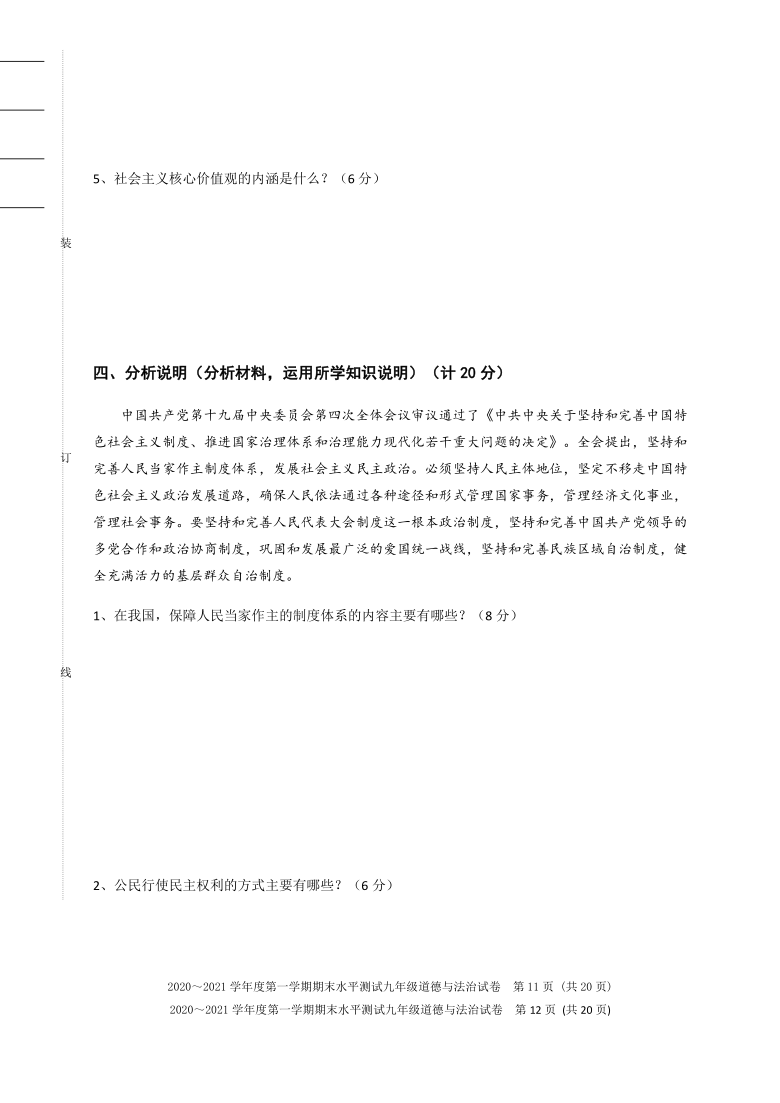 5、社会主义核心价值观的内涵是什么？（6 分）

装

四、分析说明（分析材料，运用所学知识说明）（计 20 分）

中国共产党第十九届中央委员会第四次全体会议审议通过了《中共中央关于坚持和完善中国特色社会主义制度、推进国家治理体系和治理能力现代化若干重大问题的决定》。全会提出，坚持和完善人民当家作主制度体系，发展社会主义民主政治。必须坚持人民主体地位，坚定不移走中国特色社会主义政治发展道路，确保人民依法通过各种途径和形式管理国家事务，管理经济文化事业，管理社会事务。要坚持和完善人民代表大会制度这一根本政治制度，坚持和完善中国共产党领导的多党合作和政治协商制度，巩固和发展最广泛的爱国统一战线，坚持和完善民族区域自治制度，健全充满活力的基层群众自治制度。

订

1、在我国，保障人民当家作主的制度体系的内容主要有哪些？（8 分）

线

2、公民行使民主权利的方式主要有哪些？（6 分）

2020～2021 学年度第一学期期末水平测试九年级道德与法治试卷 第 11 页（共 20 页）
2020～2021 学年度第一学期期末水平测试九年级道德与法治试卷 第 12 页 (共 20 页)